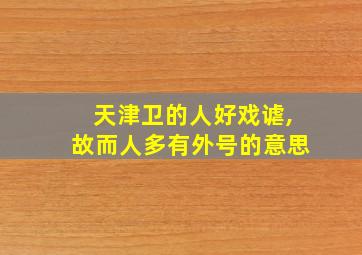 天津卫的人好戏谑，
故而人多有外号的意思